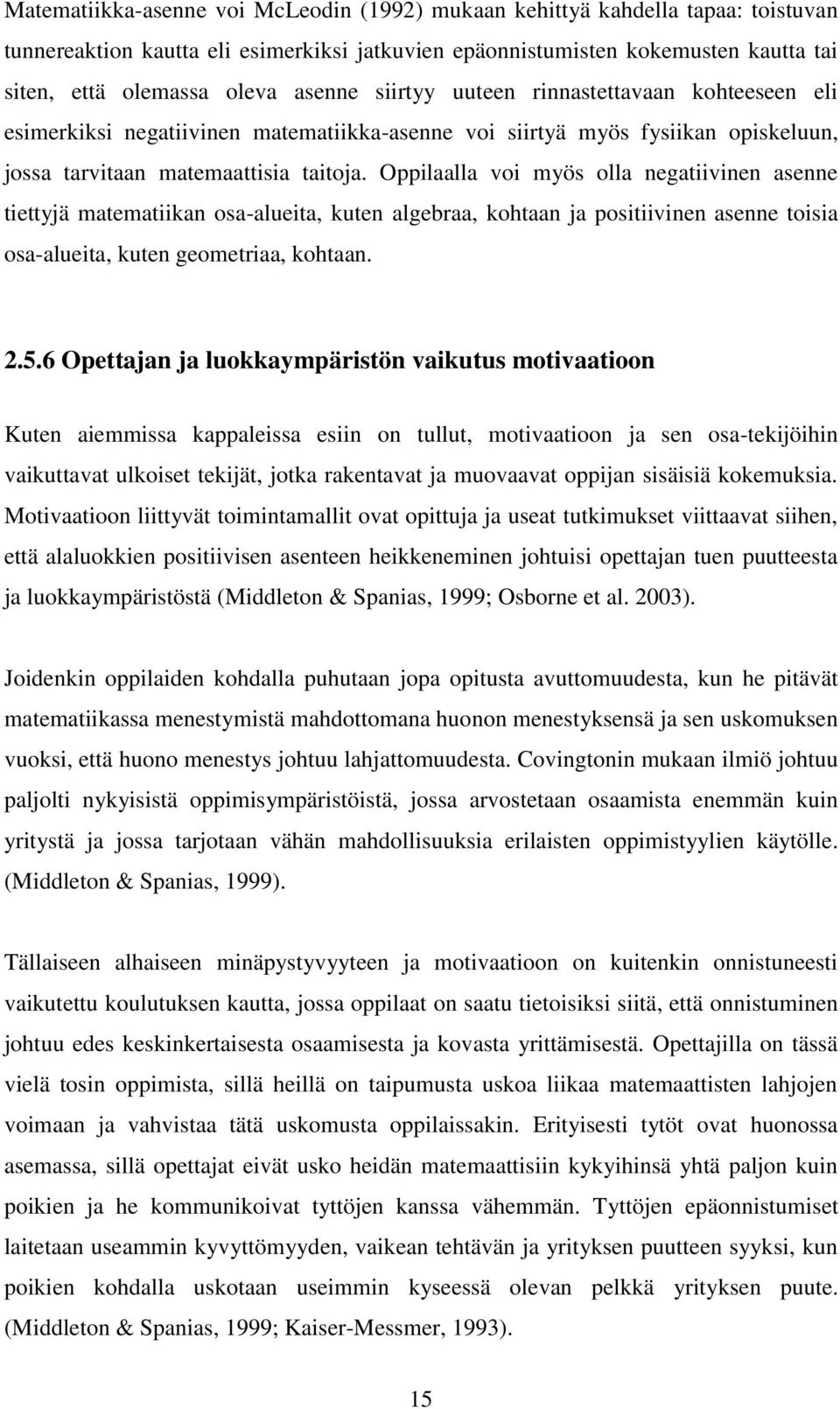 Matematiikka-asenne voi McLeodin (1992) mukaan kehittyä kahdella tapaa: toistuvan tunnereaktion kautta eli esimerkiksi jatkuvien epäonnistumisten kokemusten kautta tai siten, että olemassa oleva asenne siirtyy uuteen rinnastettavaan kohteeseen eli esimerkiksi negatiivinen matematiikka-asenne voi siirtyä myös fysiikan opiskeluun, jossa tarvitaan matemaattisia taitoja. Oppilaalla voi myös olla negatiivinen asenne tiettyjä matematiikan osa-alueita, kuten algebraa, kohtaan ja positiivinen asenne toisia osa-alueita, kuten geometriaa, kohtaan.

2.5.6 Opettajan ja luokkaympäristön vaikutus motivaatioon

Kuten aiemmissa kappaleissa esiin on tullut, motivaatioon ja sen osa-tekijöihin vaikuttavat ulkoiset tekijät, jotka rakentavat ja muovaavat oppijan sisäisiä kokemuksia. Motivaatioon liittyvät toimintamallit ovat opittuja ja useat tutkimukset viittaavat siihen, että alaluokkien positiivisen asenteen heikkeneminen johtuisi opettajan tuen puutteesta ja luokkaympäristöstä (Middleton & Spanias, 1999; Osborne et al. 2003).

Joidenkin oppilaiden kohdalla puhutaan jopa opitusta avuttomuudesta, kun he pitävät matematiikassa menestymistä mahdottomana huonon menestyksensä ja sen uskomuksen vuoksi, että huono menestys johtuu lahjattomuudesta. Covingtonin mukaan ilmiö johtuu paljolti nykyisistä oppimisympäristöistä, jossa arvostetaan osaamista enemmän kuin yritystä ja jossa tarjotaan vähän mahdollisuuksia erilaisten oppimistyylien käytölle. (Middleton & Spanias, 1999).

Tällaiseen alhaiseen minäpystyvyyteen ja motivaatioon on kuitenkin onnistuneesti vaikutettu koulutuksen kautta, jossa oppilaat on saatu tietoisiksi siitä, että onnistuminen johtuu edes keskinkertaisesta osaamisesta ja kovasta yrittämisestä. Opettajilla on tässä vielä tosin oppimista, sillä heillä on taipumusta uskoa liikaa matemaattisten lahjojen voimaan ja vahvistaa tätä uskomusta oppilaissakin. Erityisesti tytöt ovat huonossa asemassa, sillä opettajat eivät usko heidän matemaattisiin kykyihinsä yhtä paljon kuin poikien ja he kommunikoivat tyttöjen kanssa vähemmän. Tyttöjen epäonnistumiset laitetaan useammin kyvyttömyyden, vaikean tehtävän ja yrityksen puutteen syyksi, kun poikien kohdalla uskotaan useimmin kyseessä olevan pelkkä yrityksen puute. (Middleton & Spanias, 1999; Kaiser-Messmer, 1993).

15